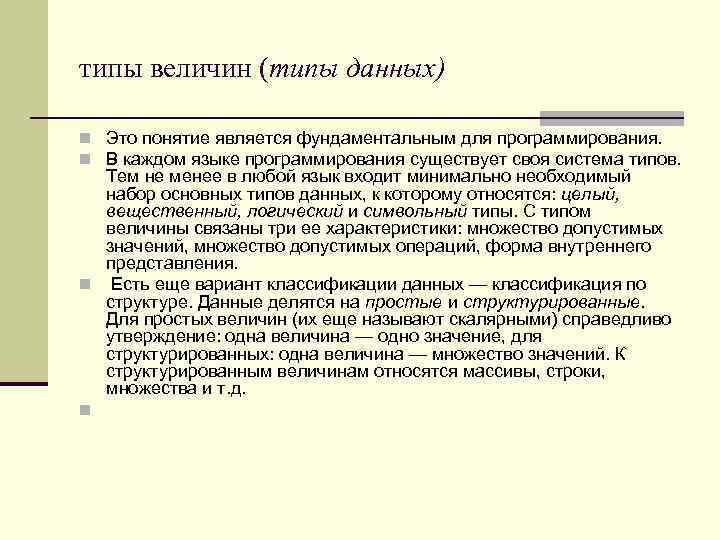 типы величин (типы данных)

Это понятие является фундаментальным для программирования.

В каждом языке программирования существует своя система типов. Тем не менее в любой язык входит минимально необходимый набор основных типов данных, к которому относятся: целый, вещественный, логический и символьный типы. С типом величины связаны три ее характеристики: множество допустимых значений, множество допустимых операций, форма внутреннего представления.

Есть еще вариант классификации данных — классификация по структуре. Данные делятся на простые и структурированные. Для простых величин (их еще называют скалярными) справедливо утверждение: одна величина — одно значение, для структурированных: одна величина — множество значений. К структурированным величинам относятся массивы, строки, множества и т.д.